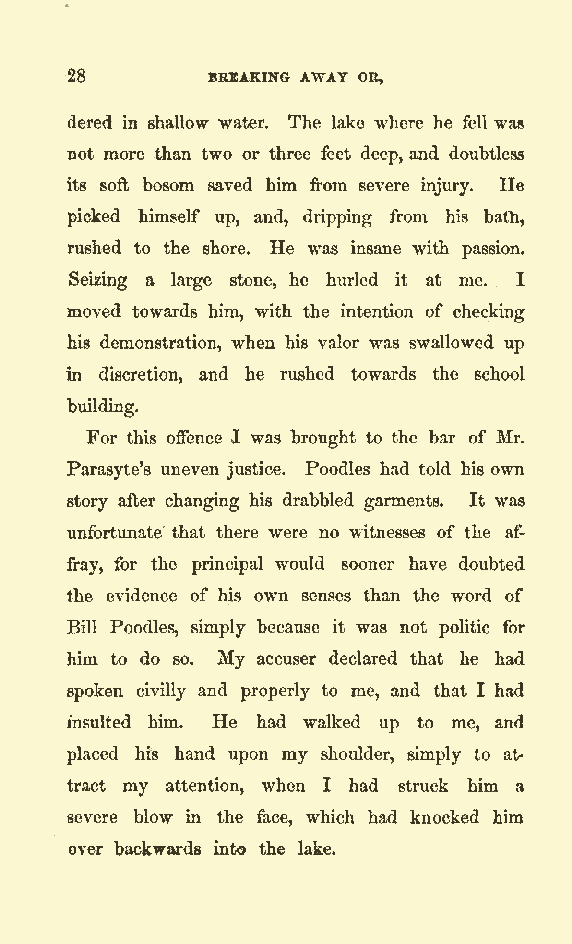 28

BREAKING AWAY OR,

dered in shallow water. The lake where he fell was not more than two or three feet deep, and doubtless its soft bosom saved him from severe injury. He picked himself up, and, dripping from his bath, rushed to the shore. He was insane with passion. Seizing a large stone, he hurled it at me. I moved towards him, with the intention of checking his demonstration, when his valor was swallowed up in discretion, and he rushed towards the school building.

For this offence I was brought to the bar of Mr. Parasyte's uneven justice. Poodles had told his own story after changing his drabbled garments. It was unfortunate that there were no witnesses of the affray, for the principal would sooner have doubted the evidence of his own senses than the word of Bill Poodles, simply because it was not politic for him to do so. My accuser declared that he had spoken civilly and properly to me, and that I had insulted him. He had walked up to me, and placed his hand upon my shoulder, simply to attract my attention, when I had struck him a severe blow in the face, which had knocked him over backwards into the lake.